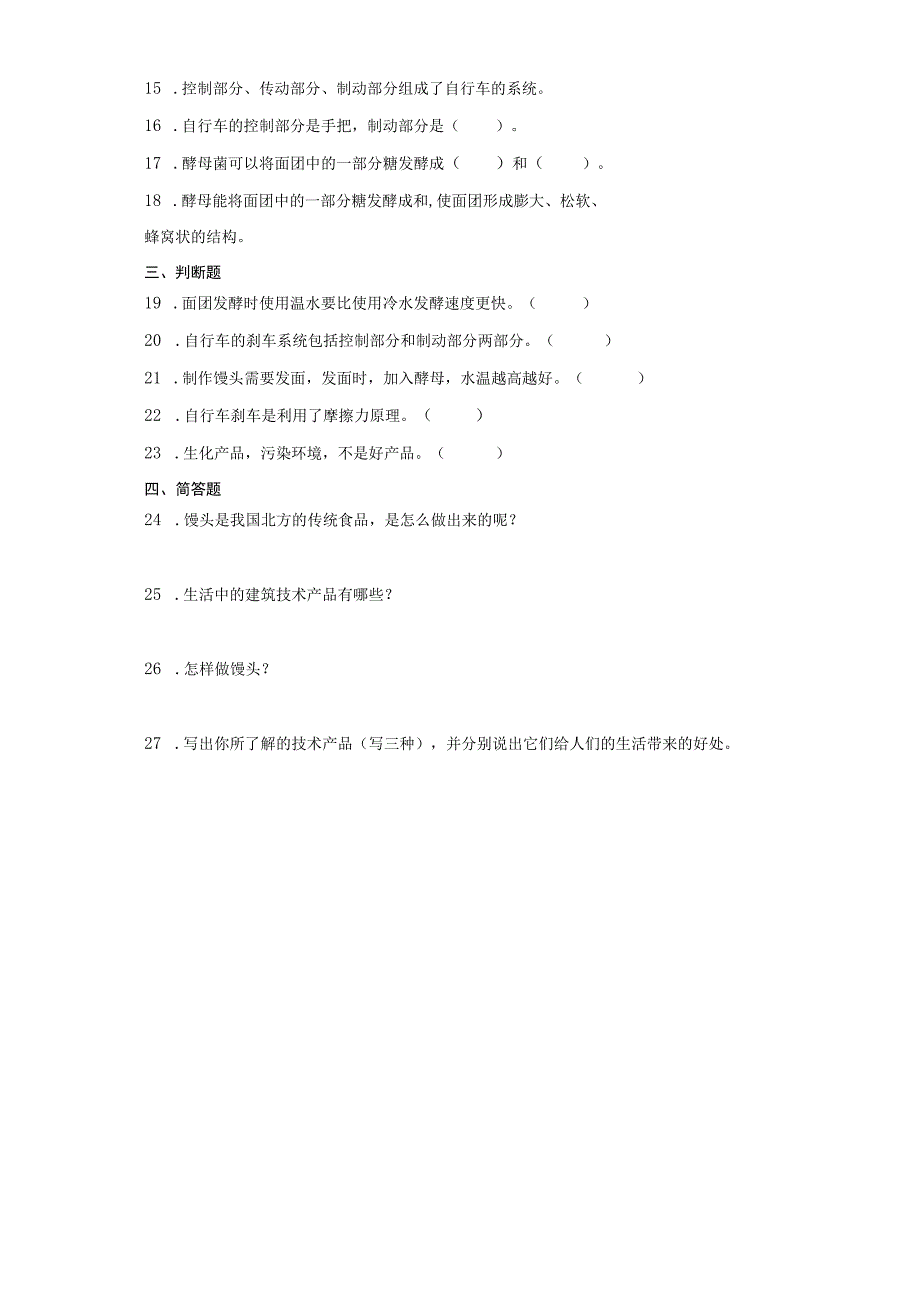 15 ．控制部分、传动部分、制动部分组成了自行车的系统。

16 ．自行车的控制部分是手把，制动部分是（　　）。

17 ．酵母菌可以将面团中的一部分糖发酵成（　　）和（　　）。

18 ．酵母能将面团中的一部分糖发酵成和，使面团形成膨大、松软、蜂窝状的结构。

三、判断题

19 ．面团发酵时使用温水要比使用冷水发酵速度更快。（　　）

20 ．自行车的刹车系统包括控制部分和制动部分两部分。（　　）

21 ．制作馒头需要发面，发面时，加入酵母，水温越高越好。（　　）

22 ．自行车刹车是利用了摩擦力原理。（　　）

23 ．生化产品，污染环境，不是好产品。（　　）

四、简答题

24 ．馒头是我国北方的传统食品，是怎么做出来的呢？

25 ．生活中的建筑技术产品有哪些？

26 ．怎样做馒头？

27 ．写出你所了解的技术产品（写三种），并分别说出它们给人们的生活带来的好处。